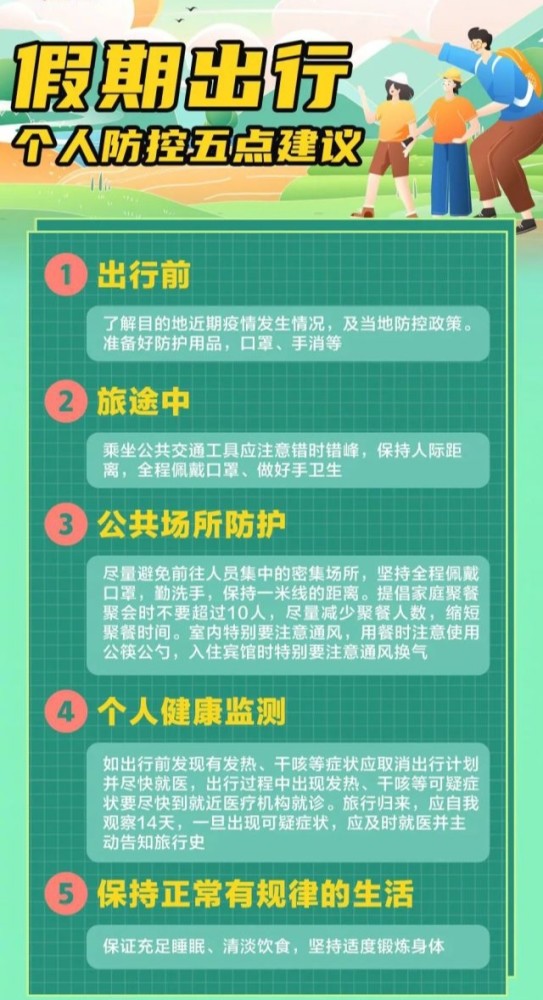 假期出行
个人防控五点建议

1 出行前

了解目的地近期疫情发生情况，及当地防控政策。准备好防护用品，口罩、手消等

2 旅途中

乘坐公共交通工具应注意错时错峰，保持人际距离，全程佩戴口罩、做好手卫生

3 公共场所防护

尽量避免前往人员集中的密集场所，坚持全程佩戴口罩，勤洗手，保持一米线的距离。提倡家庭聚餐聚会时不要超过10人，尽量减少聚餐人数，缩短聚餐时间。室内特别要注意通风，用餐时注意使用公筷公勺，入住宾馆时特别要注意通风换气

4 个人健康监测

如出行前发现有发热、干咳等症状应取消出行计划并尽快就医，出行过程中出现发热、干咳等可疑症状要尽快到就近医疗机构就诊。旅行归来，应自我观察14天，一旦出现可疑症状，应及时就医并主动告知旅行史

5 保持正常有规律的生活

保证充足睡眠、清淡饮食，坚持适度锻炼身体